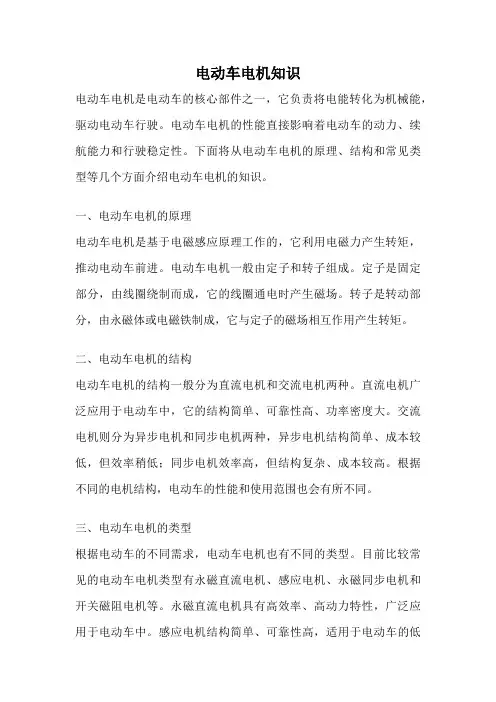 电动车电机知识

电动车电机是电动车的核心部件之一，它负责将电能转化为机械能，驱动电动车行驶。电动车电机的性能直接影响着电动车的动力、续航能力和行驶稳定性。下面将从电动车电机的原理、结构和常见类型等几个方面介绍电动车电机的知识。

一、电动车电机的原理

电动车电机是基于电磁感应原理工作的，它利用电磁力产生转矩，推动电动车前进。电动车电机一般由定子和转子组成。定子是固定部分，由线圈绕制而成，它的线圈通电时产生磁场。转子是转动部分，由永磁体或电磁铁制成，它与定子的磁场相互作用产生转矩。

二、电动车电机的结构

电动车电机的结构一般分为直流电机和交流电机两种。直流电机广泛应用于电动车中，它的结构简单、可靠性高、功率密度大。交流电机则分为异步电机和同步电机两种，异步电机结构简单、成本较低，但效率稍低；同步电机效率高，但结构复杂、成本较高。根据不同的电机结构，电动车的性能和使用范围也会有所不同。

三、电动车电机的类型

根据电动车的不同需求，电动车电机也有不同的类型。目前比较常见的电动车电机类型有永磁直流电机、感应电机、永磁同步电机和开关磁阻电机等。永磁直流电机具有高效率、高动力特性，广泛应用于电动车中。感应电机结构简单、可靠性高，适用于电动车的低